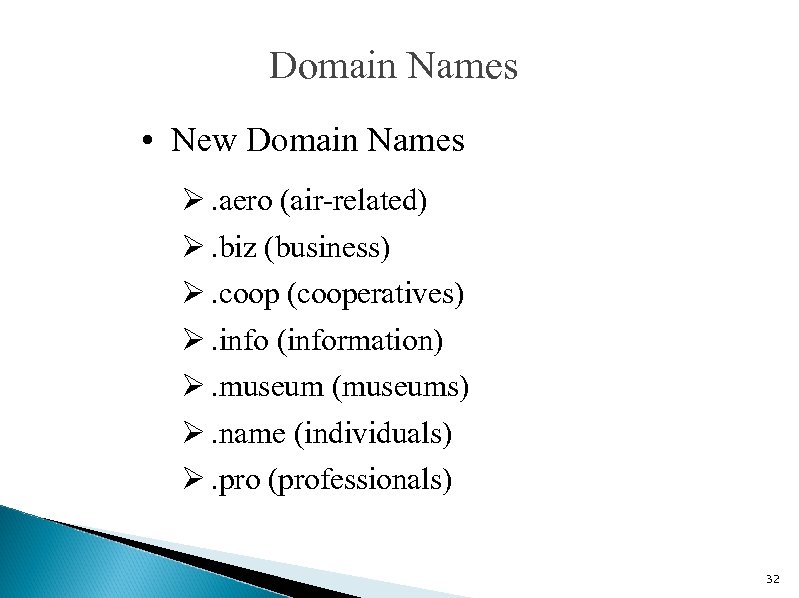 Domain Names

• New Domain Names

➢ .aero (air-related)
➢ .biz (business)
➢ .coop (cooperatives)
➢ .info (information)
➢ .museum (museums)
➢ .name (individuals)
➢ .pro (professionals)

32